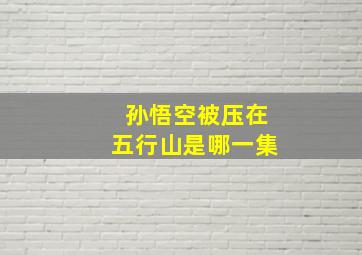 孙悟空被压在
五行山是哪一集